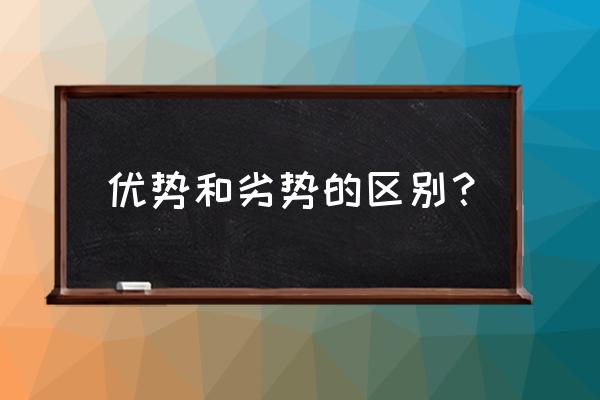 优势和劣势的区别？